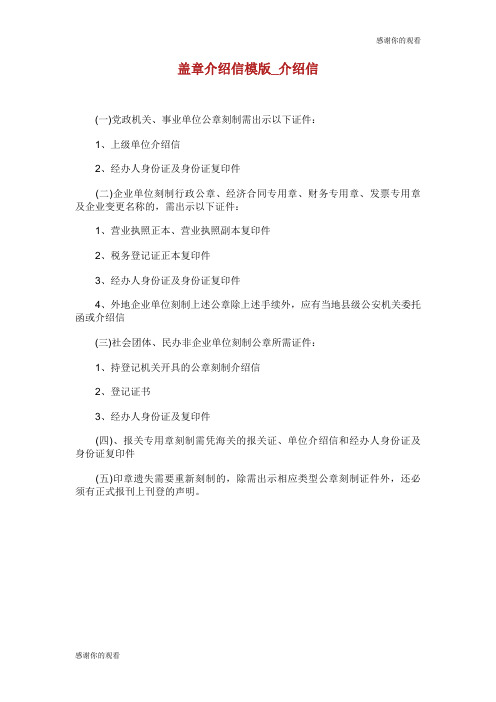 感谢你的观看

盖章介绍信模版_介绍信

(一)党政机关、事业单位公章刻制需出示以下证件：

1、上级单位介绍信

2、经办人身份证及身份证复印件

(二)企业单位刻制行政公章、经济合同专用章、财务专用章、发票专用章及企业变更名称的，需出示以下证件：

1、营业执照正本、营业执照副本复印件

2、税务登记证正本复印件

3、经办人身份证及身份证复印件

4、外地企业单位刻制上述公章除上述手续外，应有当地县级公安机关委托函或介绍信

(三)社会团体、民办非企业单位刻制公章所需证件：

1、持登记机关开具的公章刻制介绍信

2、登记证书

3、经办人身份证及复印件

(四)、报关专用章刻制需凭海关的报关证、单位介绍信和经办人身份证及身份证复印件

(五)印章遗失需要重新刻制的，除需出示相应类型公章刻制证件外，还必须有正式报刊上刊登的声明。

感谢你的观看